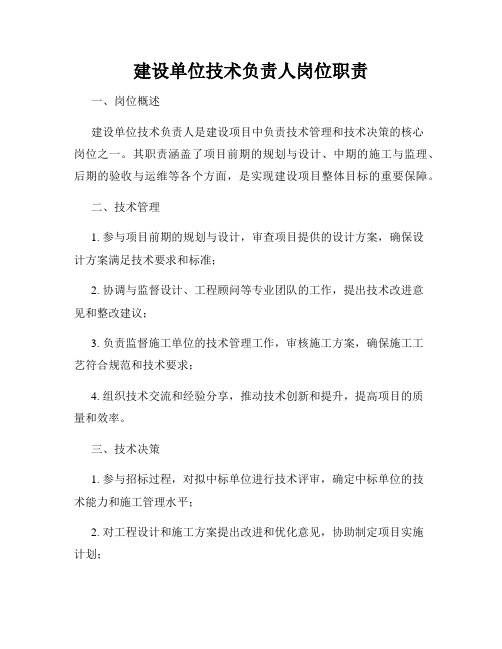 建设单位技术负责人岗位职责

一、岗位概述

建设单位技术负责人是建设项目中负责技术管理和技术决策的核心岗位之一。其职责涵盖了项目前期的规划与设计、中期的施工与监理、后期的验收与运维等各个方面，是实现建设项目整体目标的重要保障。

二、技术管理

1. 参与项目前期的规划与设计，审查项目提供的设计方案，确保设计方案满足技术要求和标准；

2. 协调与监督设计、工程顾问等专业团队的工作，提出技术改进意见和整改建议；

3. 负责监督施工单位的技术管理工作，审核施工方案，确保施工工艺符合规范和技术要求；

4. 组织技术交流和经验分享，推动技术创新和提升，提高项目的质量和效率。

三、技术决策

1. 参与招标过程，对拟中标单位进行技术评审，确定中标单位的技术能力和施工管理水平；

2. 对工程设计和施工方案提出改进和优化意见，协助制定项目实施计划；